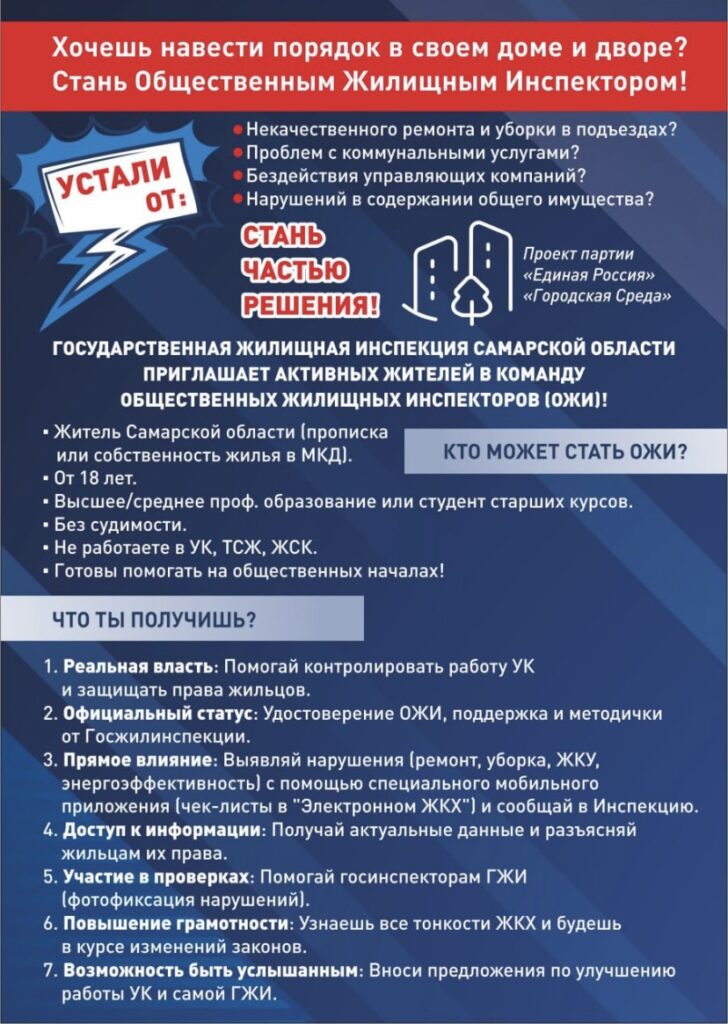 Хочешь навести порядок в своем доме и дворе?
Стань Общественным Жилищным Инспектором!

УСТАЛИ ОТ:

• Некачественного ремонта и уборки в подъездах?
• Проблем с коммунальными услугами?
• Бездействия управляющих компаний?
• Нарушений в содержании общего имущества?

СТАНЬ
ЧАСТЬЮ
РЕШЕНИЯ!

Проект партии
«Единая Россия»
«Городская Среда»

ГОСУДАРСТВЕННАЯ ЖИЛИЩНАЯ ИНСПЕКЦИЯ САМАРСКОЙ ОБЛАСТИ ПРИГЛАШАЕТ АКТИВНЫХ ЖИТЕЛЕЙ В КОМАНДУ ОБЩЕСТВЕННЫХ ЖИЛИЩНЫХ ИНСПЕКТОРОВ (ОЖИ)!

КТО МОЖЕТ СТАТЬ ОЖИ?

• Житель Самарской области (прописка или собственность жилья в МКД).
• От 18 лет.
• Высшее/среднее проф. образование или студент старших курсов.
• Без судимости.
• Не работаете в УК, ТСЖ, ЖСК.
• Готовы помогать на общественных началах!

ЧТО ТЫ ПОЛУЧИШЬ?

1. Реальная власть: Помогай контролировать работу УК и защищать права жильцов.
2. Официальный статус: Удостоверение ОЖИ, поддержка и методички от Госжилинспекции.
3. Прямое влияние: Выявляй нарушения (ремонт, уборка, ЖКУ, энергоэффективность) с помощью специального мобильного приложения (чек-листы в "Электронном ЖКХ") и сообщай в Инспекцию.
4. Доступ к информации: Получай актуальные данные и разъясняй жильцам их права.
5. Участие в проверках: Помогай госинспекторам ГЖИ (фотофиксация нарушений).
6. Повышение грамотности: Узнаешь все тонкости ЖКХ и будешь в курсе изменений законов.
7. Возможность быть услышанным: Вноси предложения по улучшению работы УК и самой ГЖИ.